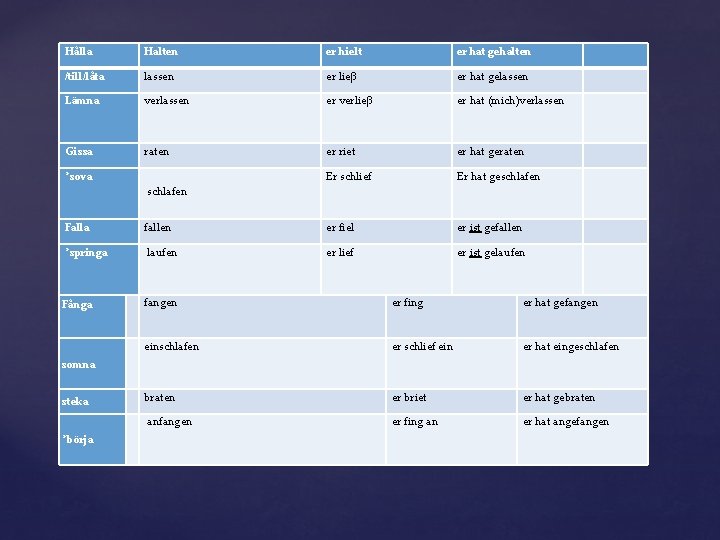 | Hålla | Halten | er hielt | er hat gehalten | |
|---|---|---|---|---|
| /till/låta | lassen | er ließ | er hat gelassen | |
| Lämna | verlassen | er verließ | er hat (mich)verlassen | |
| Gissa | raten | er riet | er hat geraten | |
| 'sova | schlafen | Er schlief | Er hat geschlafen | |
| Falla | fallen | er fiel | er ist gefallen | |
| 'springa | laufen | er lief | er ist gelaufen | |

| Fånga | | fangen | er fing | er hat gefangen |
|---|---|---|---|---|
| somna | | einschlafen | er schlief ein | er hat eingeschlafen |
| steka | | braten | er briet | er hat gebraten |
| 'börja | | anfangen | er fing an | er hat angefangen |